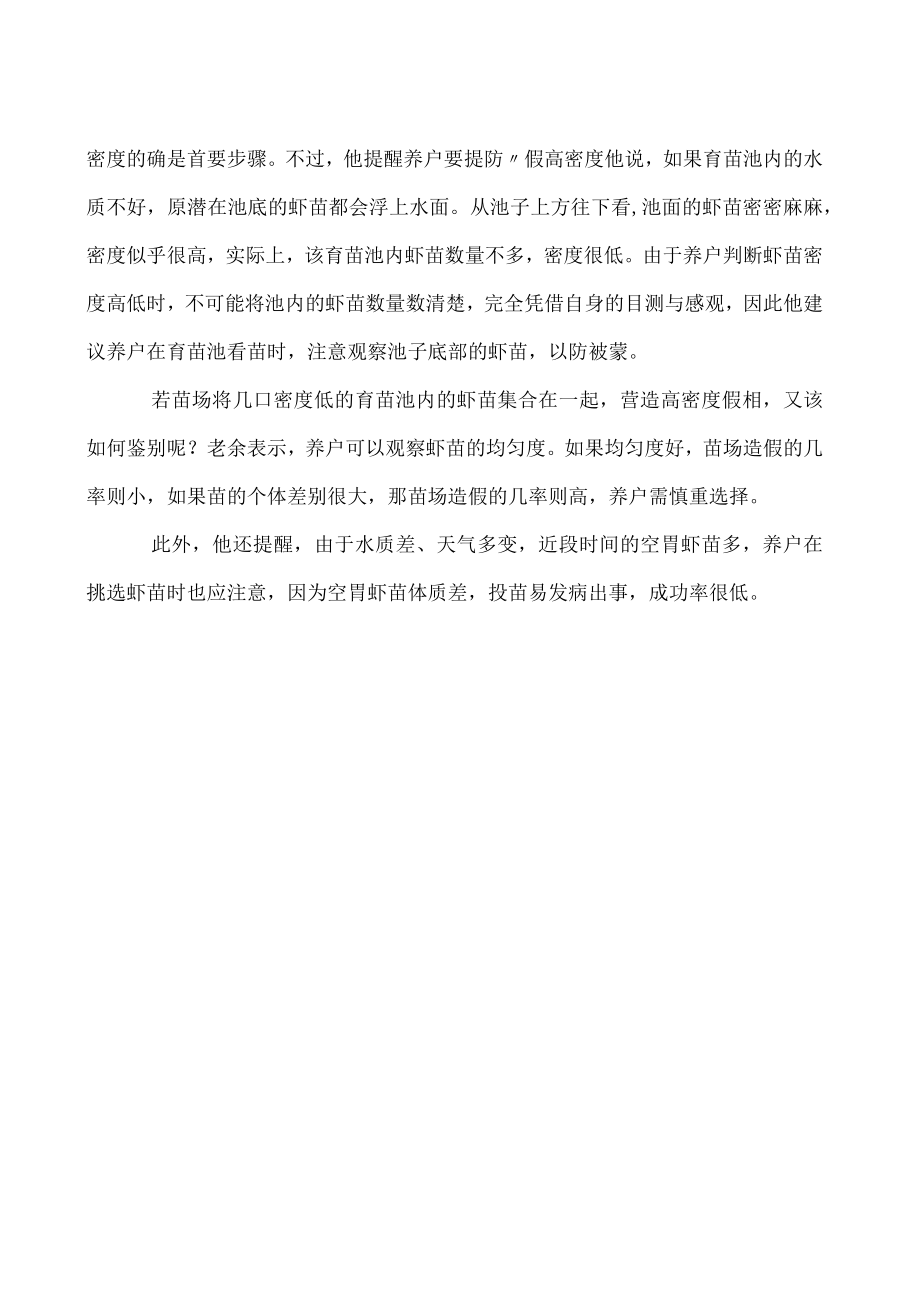 密度的确是首要步骤。不过，他提醒养户要提防〃假高密度他说，如果育苗池内的水质不好，原潜在池底的虾苗都会浮上水面。从池子上方往下看,池面的虾苗密密麻麻，密度似乎很高，实际上，该育苗池内虾苗数量不多，密度很低。由于养户判断虾苗密度高低时，不可能将池内的虾苗数量数清楚，完全凭借自身的目测与感观，因此他建议养户在育苗池看苗时，注意观察池子底部的虾苗，以防被蒙。

若苗场将几口密度低的育苗池内的虾苗集合在一起，营造高密度假相，又该如何鉴别呢？老余表示，养户可以观察虾苗的均匀度。如果均匀度好，苗场造假的几率则小，如果苗的个体差别很大，那苗场造假的几率则高，养户需慎重选择。

此外，他还提醒，由于水质差、天气多变，近段时间的空胃虾苗多，养户在挑选虾苗时也应注意，因为空胃虾苗体质差，投苗易发病出事，成功率很低。